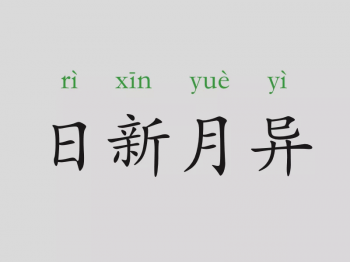 rì xīn yuè yì
日新月异